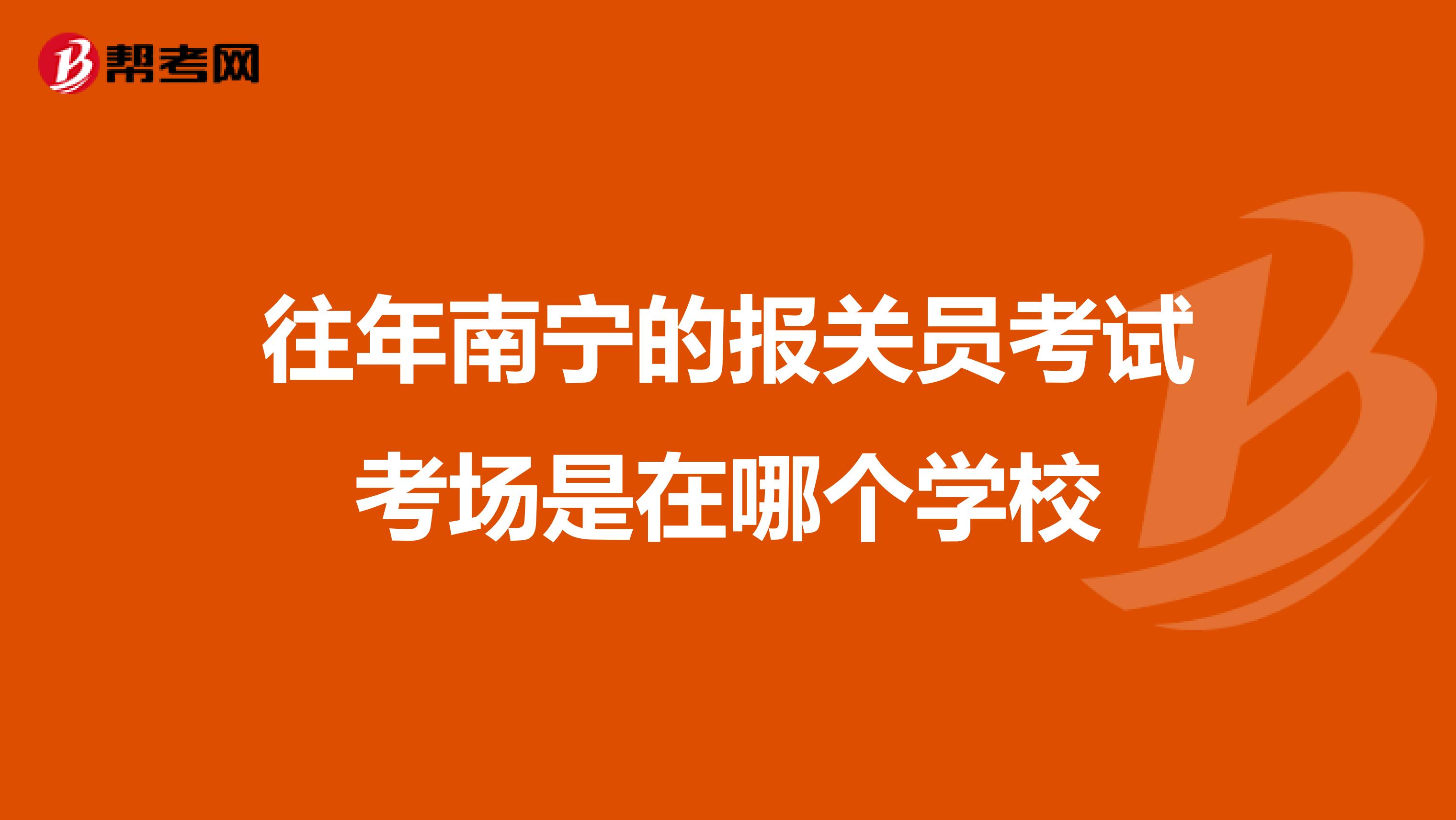 帮考网

往年南宁的报关员考试考场是在哪个学校